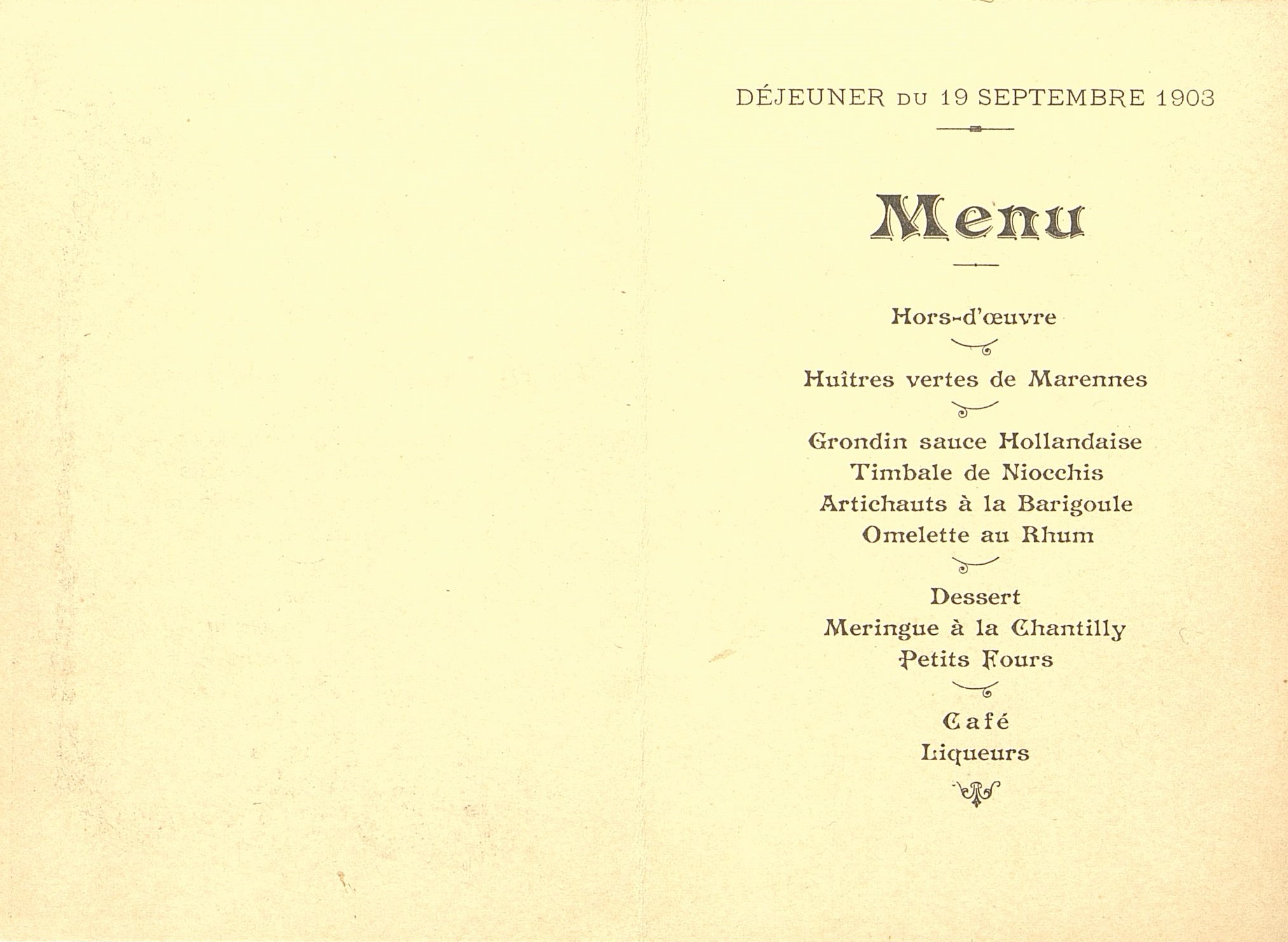 DÉJEUNER DU 19 SEPTEMBRE 1903

Menu

Hors-d'œuvre

Huîtres vertes de Marennes

Grondin sauce Hollandaise
Timbale de Niocchis
Artichauts à la Barigoule
Omelette au Rhum

Dessert
Meringue à la Chantilly
Petits Fours

Café
Liqueurs